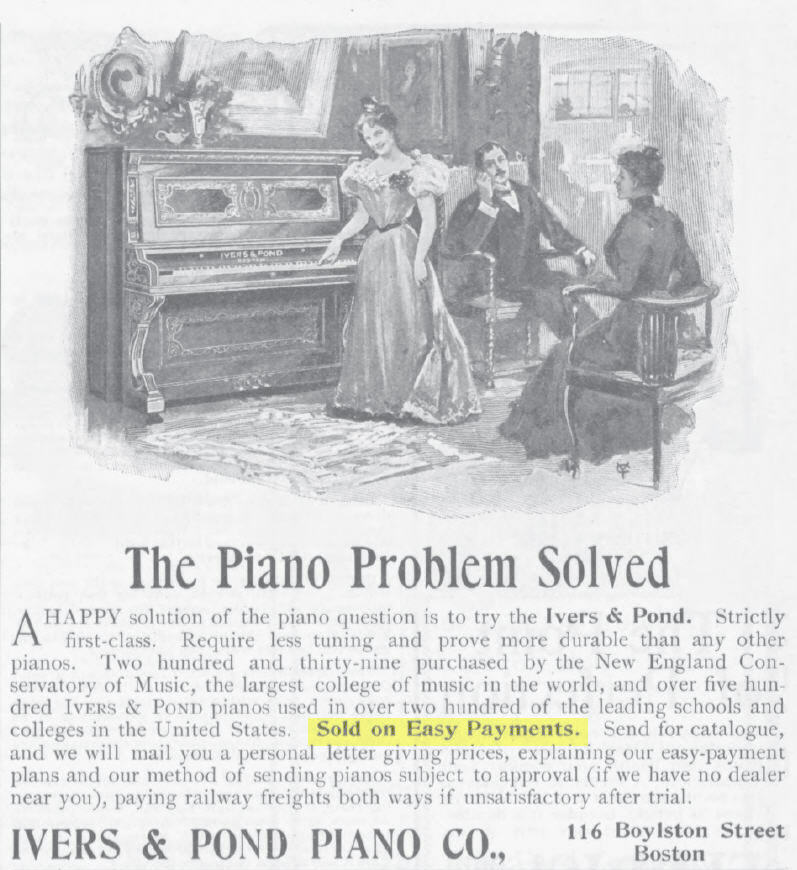 IVERS & POND

The Piano Problem Solved

A HAPPY solution of the piano question is to try the Ivers & Pond. Strictly first-class. Require less tuning and prove more durable than any other pianos. Two hundred and thirty-nine purchased by the New England Conservatory of Music, the largest college of music in the world, and over five hundred IVERS & POND pianos used in over two hundred of the leading schools and colleges in the United States. Sold on Easy Payments. Send for catalogue, and we will mail you a personal letter giving prices, explaining our easy-payment plans and our method of sending pianos subject to approval (if we have no dealer near you), paying railway freights both ways if unsatisfactory after trial.

IVERS & POND PIANO CO., 116 Boylston Street Boston